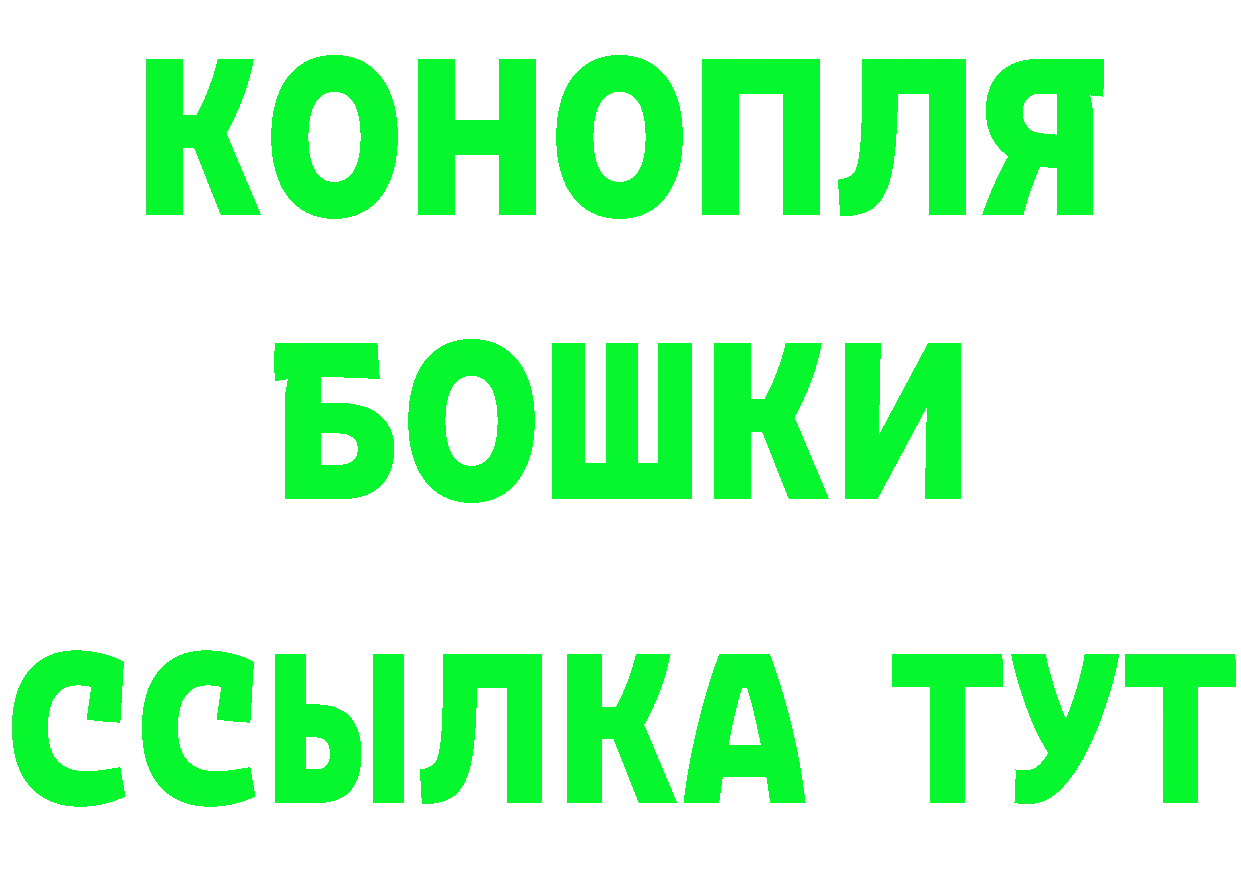 КОНОПЛЯ
БОШКИ
ССЫЛКА ТУТ